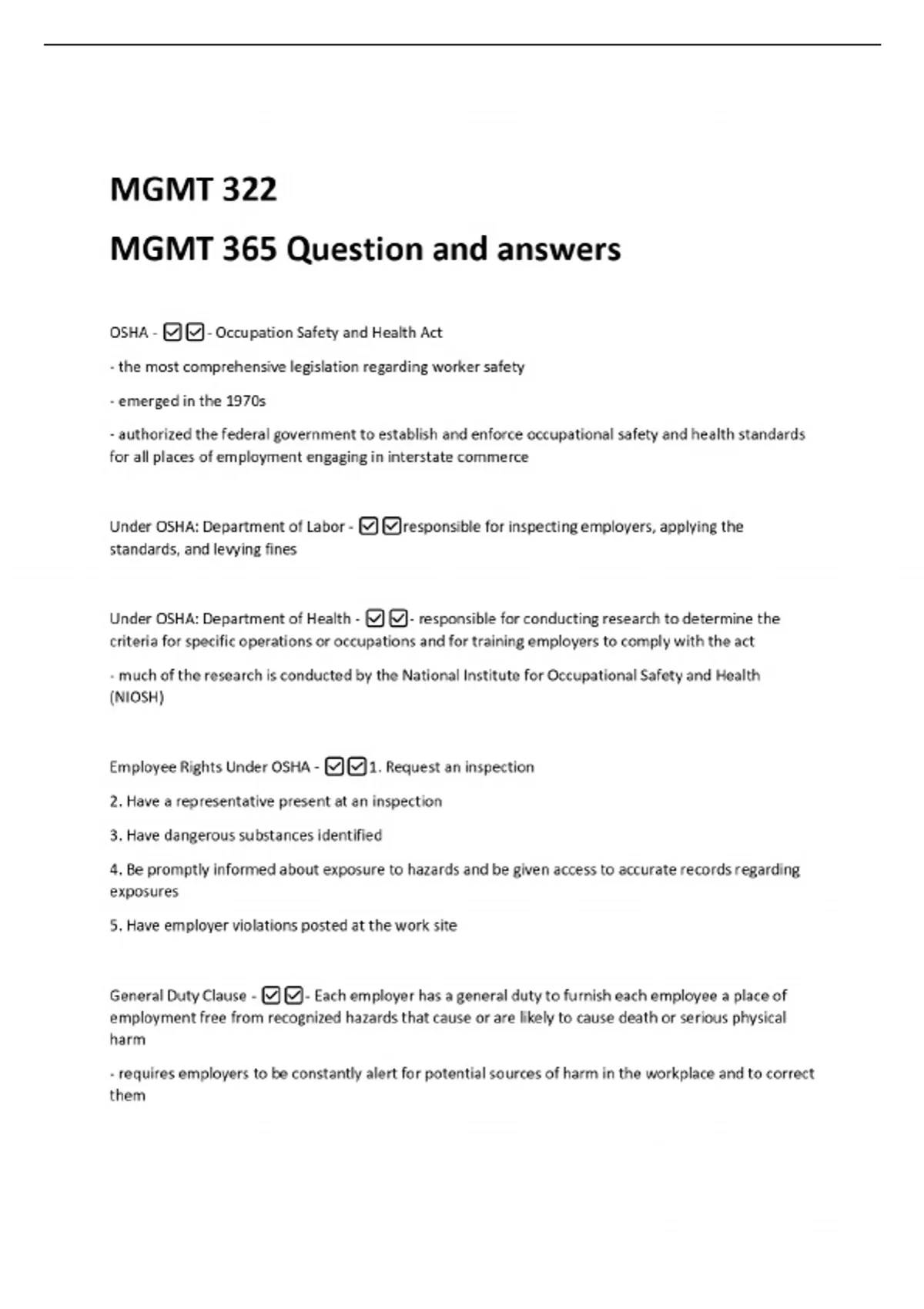 MGMT 322

MGMT 365 Question and answers

OSHA - ☑☑- Occupation Safety and Health Act

- the most comprehensive legislation regarding worker safety

- emerged in the 1970s

- authorized the federal government to establish and enforce occupational safety and health standards for all places of employment engaging in interstate commerce

Under OSHA: Department of Labor - ☑☑responsible for inspecting employers, applying the standards, and levying fines

Under OSHA: Department of Health - ☑☑- responsible for conducting research to determine the criteria for specific operations or occupations and for training employers to comply with the act

- much of the research is conducted by the National Institute for Occupational Safety and Health (NIOSH)

Employee Rights Under OSHA - ☑☑1. Request an inspection

2. Have a representative present at an inspection

3. Have dangerous substances identified

4. Be promptly informed about exposure to hazards and be given access to accurate records regarding exposures

5. Have employer violations posted at the work site

General Duty Clause - ☑☑- Each employer has a general duty to furnish each employee a place of employment free from recognized hazards that cause or are likely to cause death or serious physical harm

- requires employers to be constantly alert for potential sources of harm in the workplace and to correct them